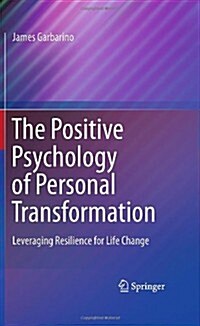 James Garbarino

The Positive Psychology of Personal Transformation

Leveraging Resilience for Life Change

Springer